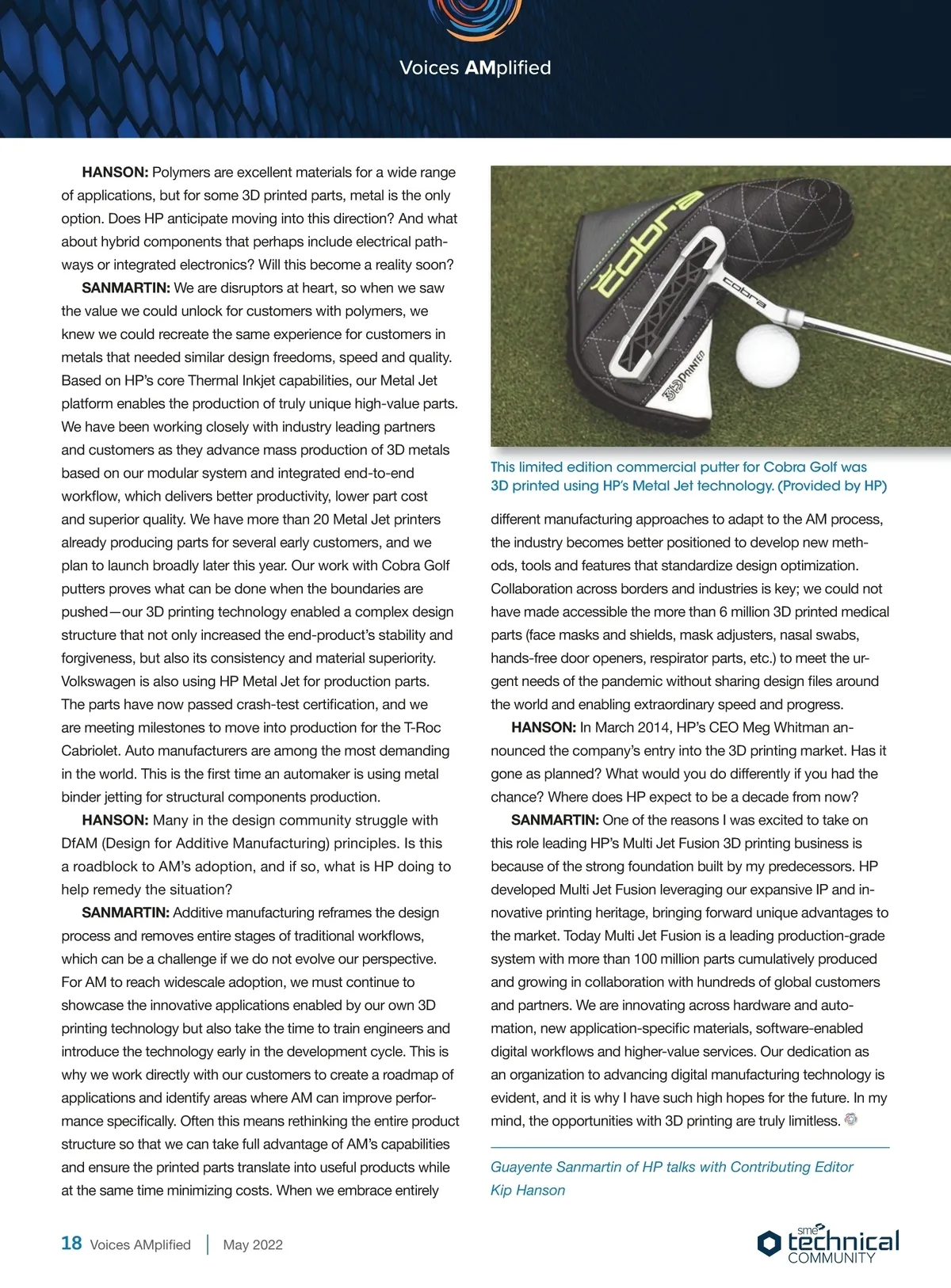 Voices AMplified

HANSON: Polymers are excellent materials for a wide range of applications, but for some 3D printed parts, metal is the only option. Does HP anticipate moving into this direction? And what about hybrid components that perhaps include electrical pathways or integrated electronics? Will this become a reality soon?

SANMARTIN: We are disruptors at heart, so when we saw the value we could unlock for customers with polymers, we knew we could recreate the same experience for customers in metals that needed similar design freedoms, speed and quality. Based on HP's core Thermal Inkjet capabilities, our Metal Jet platform enables the production of truly unique high-value parts. We have been working closely with industry leading partners and customers as they advance mass production of 3D metals based on our modular system and integrated end-to-end workflow, which delivers better productivity, lower part cost and superior quality. We have more than 20 Metal Jet printers already producing parts for several early customers, and we plan to launch broadly later this year. Our work with Cobra Golf putters proves what can be done when the boundaries are pushed—our 3D printing technology enabled a complex design structure that not only increased the end-product's stability and forgiveness, but also its consistency and material superiority. Volkswagen is also using HP Metal Jet for production parts. The parts have now passed crash-test certification, and we are meeting milestones to move into production for the T-Roc Cabriolet. Auto manufacturers are among the most demanding in the world. This is the first time an automaker is using metal binder jetting for structural components production.

HANSON: Many in the design community struggle with DfAM (Design for Additive Manufacturing) principles. Is this a roadblock to AM's adoption, and if so, what is HP doing to help remedy the situation?

SANMARTIN: Additive manufacturing reframes the design process and removes entire stages of traditional workflows, which can be a challenge if we do not evolve our perspective. For AM to reach widescale adoption, we must continue to showcase the innovative applications enabled by our own 3D printing technology but also take the time to train engineers and introduce the technology early in the development cycle. This is why we work directly with our customers to create a roadmap of applications and identify areas where AM can improve performance specifically. Often this means rethinking the entire product structure so that we can take full advantage of AM's capabilities and ensure the printed parts translate into useful products while at the same time minimizing costs. When we embrace entirely

cobra

cobra

3D PRINTED

This limited edition commercial putter for Cobra Golf was 3D printed using HP's Metal Jet technology. (Provided by HP)

different manufacturing approaches to adapt to the AM process, the industry becomes better positioned to develop new methods, tools and features that standardize design optimization. Collaboration across borders and industries is key; we could not have made accessible the more than 6 million 3D printed medical parts (face masks and shields, mask adjusters, nasal swabs, hands-free door openers, respirator parts, etc.) to meet the urgent needs of the pandemic without sharing design files around the world and enabling extraordinary speed and progress.

HANSON: In March 2014, HP's CEO Meg Whitman announced the company's entry into the 3D printing market. Has it gone as planned? What would you do differently if you had the chance? Where does HP expect to be a decade from now?

SANMARTIN: One of the reasons I was excited to take on this role leading HP's Multi Jet Fusion 3D printing business is because of the strong foundation built by my predecessors. HP developed Multi Jet Fusion leveraging our expansive IP and innovative printing heritage, bringing forward unique advantages to the market. Today Multi Jet Fusion is a leading production-grade system with more than 100 million parts cumulatively produced and growing in collaboration with hundreds of global customers and partners. We are innovating across hardware and automation, new application-specific materials, software-enabled digital workflows and higher-value services. Our dedication as an organization to advancing digital manufacturing technology is evident, and it is why I have such high hopes for the future. In my mind, the opportunities with 3D printing are truly limitless.

Guayente Sanmartin of HP talks with Contributing Editor Kip Hanson

18 Voices AMplified | May 2022

sme technical COMMUNITY